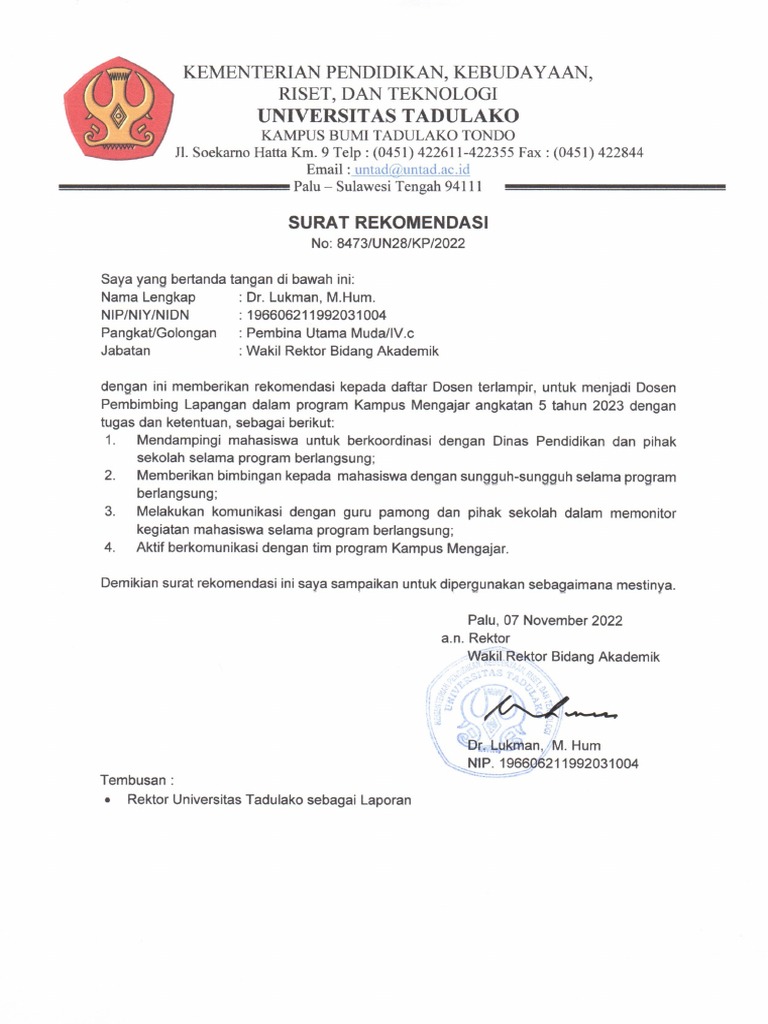 KEMENTERIAN PENDIDIKAN, KEBUDAYAAN, RISET, DAN TEKNOLOGI
UNIVERSITAS TADULAKO
KAMPUS BUMI TADULAKO TONDO
Jl. Soekarno Hatta Km. 9 Telp : (0451) 422611-422355 Fax : (0451) 422844
Email : untad@untad.ac.id
Palu – Sulawesi Tengah 94111

SURAT REKOMENDASI
No: 8473/UN28/KP/2022

Saya yang bertanda tangan di bawah ini:
Nama Lengkap : Dr. Lukman, M.Hum.
NIP/NIY/NIDN : 196606211992031004
Pangkat/Golongan : Pembina Utama Muda/IV.c
Jabatan : Wakil Rektor Bidang Akademik

dengan ini memberikan rekomendasi kepada daftar Dosen terlampir, untuk menjadi Dosen Pembimbing Lapangan dalam program Kampus Mengajar angkatan 5 tahun 2023 dengan tugas dan ketentuan, sebagai berikut:
1. Mendampingi mahasiswa untuk berkoordinasi dengan Dinas Pendidikan dan pihak sekolah selama program berlangsung;
2. Memberikan bimbingan kepada mahasiswa dengan sungguh-sungguh selama program berlangsung;
3. Melakukan komunikasi dengan guru pamong dan pihak sekolah dalam memonitor kegiatan mahasiswa selama program berlangsung;
4. Aktif berkomunikasi dengan tim program Kampus Mengajar.

Demikian surat rekomendasi ini saya sampaikan untuk dipergunakan sebagaimana mestinya.

Palu, 07 November 2022
a.n. Rektor
Wakil Rektor Bidang Akademik

UNIVERSITAS TADULAKO

Dr. Lukman, M. Hum
NIP. 196606211992031004

Tembusan :
• Rektor Universitas Tadulako sebagai Laporan